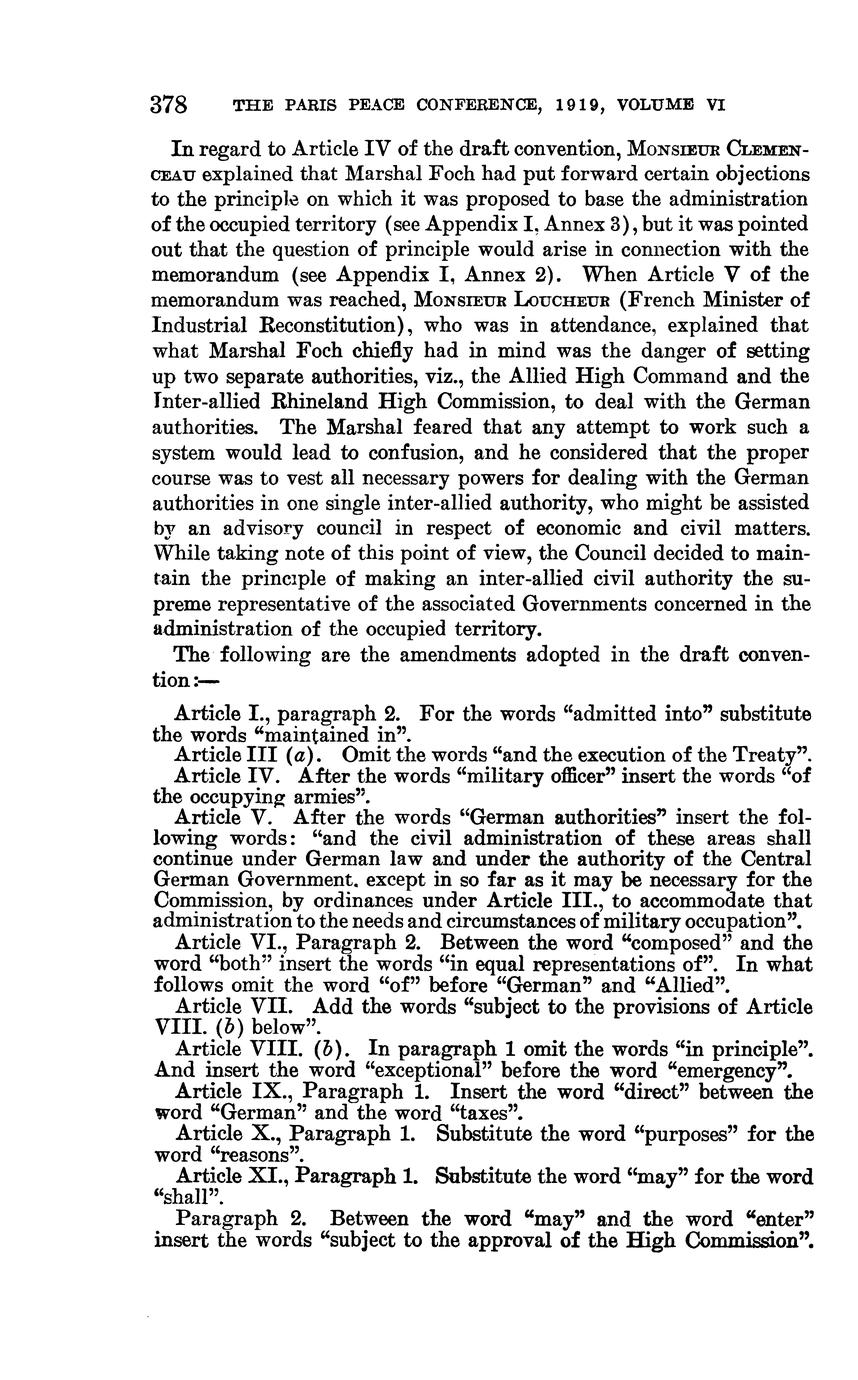 378 THE PARIS PEACE CONFERENCE, 1919, VOLUME VI

In regard to Article IV of the draft convention, MONSIEUR CLEMENCEAU explained that Marshal Foch had put forward certain objections to the principle on which it was proposed to base the administration of the occupied territory (see Appendix I, Annex 3), but it was pointed out that the question of principle would arise in connection with the memorandum (see Appendix I, Annex 2). When Article V of the memorandum was reached, MONSIEUR LOUCHEUR (French Minister of Industrial Reconstitution), who was in attendance, explained that what Marshal Foch chiefly had in mind was the danger of setting up two separate authorities, viz., the Allied High Command and the Inter-allied Rhineland High Commission, to deal with the German authorities. The Marshal feared that any attempt to work such a system would lead to confusion, and he considered that the proper course was to vest all necessary powers for dealing with the German authorities in one single inter-allied authority, who might be assisted by an advisory council in respect of economic and civil matters. While taking note of this point of view, the Council decided to maintain the principle of making an inter-allied civil authority the supreme representative of the associated Governments concerned in the administration of the occupied territory.

The following are the amendments adopted in the draft convention:—

Article I., paragraph 2. For the words "admitted into" substitute the words "maintained in".
Article III (a). Omit the words "and the execution of the Treaty".
Article IV. After the words "military officer" insert the words "of the occupying armies".
Article V. After the words "German authorities" insert the following words: "and the civil administration of these areas shall continue under German law and under the authority of the Central German Government, except in so far as it may be necessary for the Commission, by ordinances under Article III., to accommodate that administration to the needs and circumstances of military occupation".
Article VI., Paragraph 2. Between the word "composed" and the word "both" insert the words "in equal representations of". In what follows omit the word "of" before "German" and "Allied".
Article VII. Add the words "subject to the provisions of Article VIII. (b) below".
Article VIII. (b). In paragraph 1 omit the words "in principle". And insert the word "exceptional" before the word "emergency".
Article IX., Paragraph 1. Insert the word "direct" between the word "German" and the word "taxes".
Article X., Paragraph 1. Substitute the word "purposes" for the word "reasons".
Article XI., Paragraph 1. Substitute the word "may" for the word "shall".
Paragraph 2. Between the word "may" and the word "enter" insert the words "subject to the approval of the High Commission".